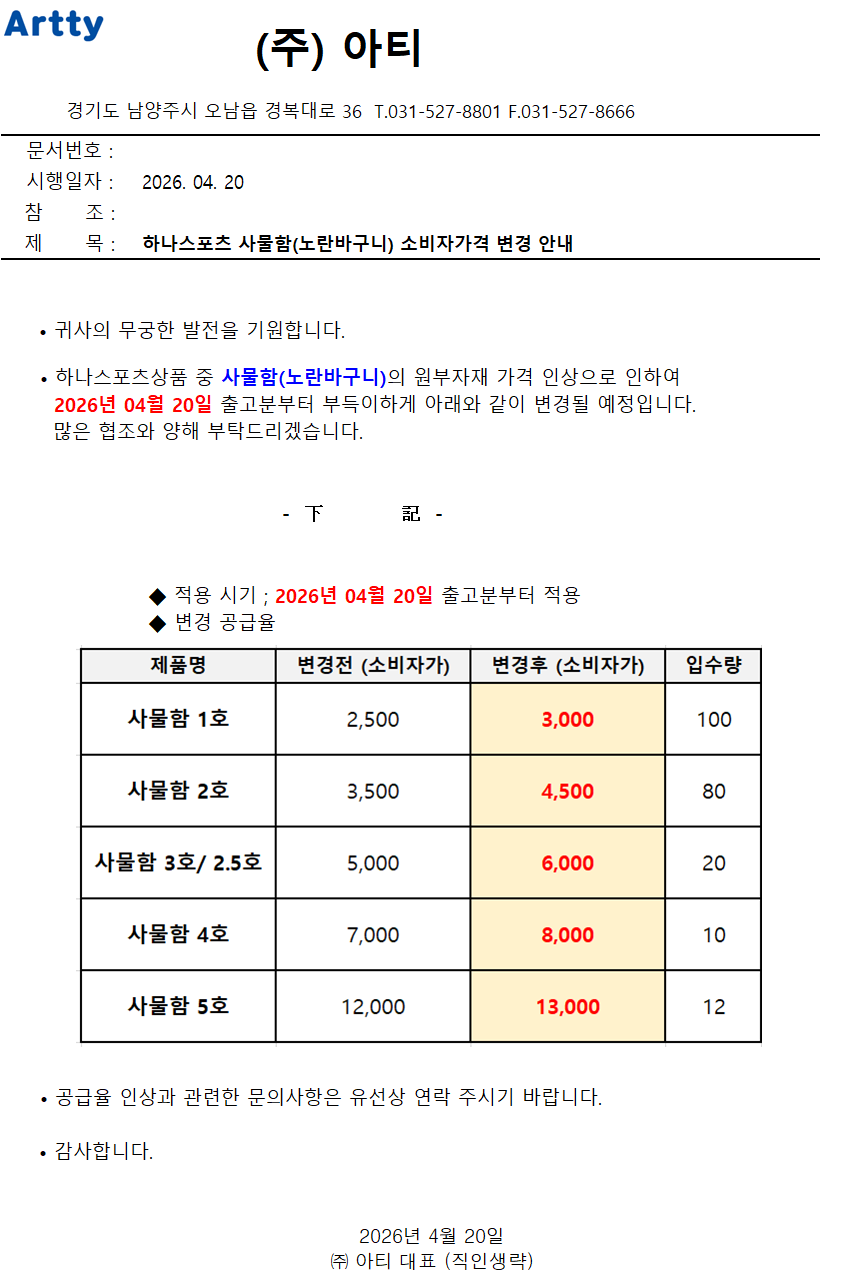 Artty

(주) 아티

경기도 남양주시 오남읍 경복대로 36 T.031-527-8801 F.031-527-8666

문서번호 :
시행일자 : 2026. 04. 20
참 조 :
제 목 : 하나스포츠 사물함(노란바구니) 소비자가격 변경 안내

• 귀사의 무궁한 발전을 기원합니다.

• 하나스포츠상품 중 사물함(노란바구니)의 원부자재 가격 인상으로 인하여 2026년 04월 20일 출고분부터 부득이하게 아래와 같이 변경될 예정입니다. 많은 협조와 양해 부탁드리겠습니다.

- 下 記 -

◆ 적용 시기 ; 2026년 04월 20일 출고분부터 적용
◆ 변경 공급율

| 제품명 | 변경전 (소비자가) | 변경후 (소비자가) | 입수량 |
|---|---|---|---|
| 사물함 1호 | 2,500 | 3,000 | 100 |
| 사물함 2호 | 3,500 | 4,500 | 80 |
| 사물함 3호/ 2.5호 | 5,000 | 6,000 | 20 |
| 사물함 4호 | 7,000 | 8,000 | 10 |
| 사물함 5호 | 12,000 | 13,000 | 12 |

• 공급율 인상과 관련한 문의사항은 유선상 연락 주시기 바랍니다.

• 감사합니다.

2026년 4월 20일
㈜ 아티 대표 (직인생략)